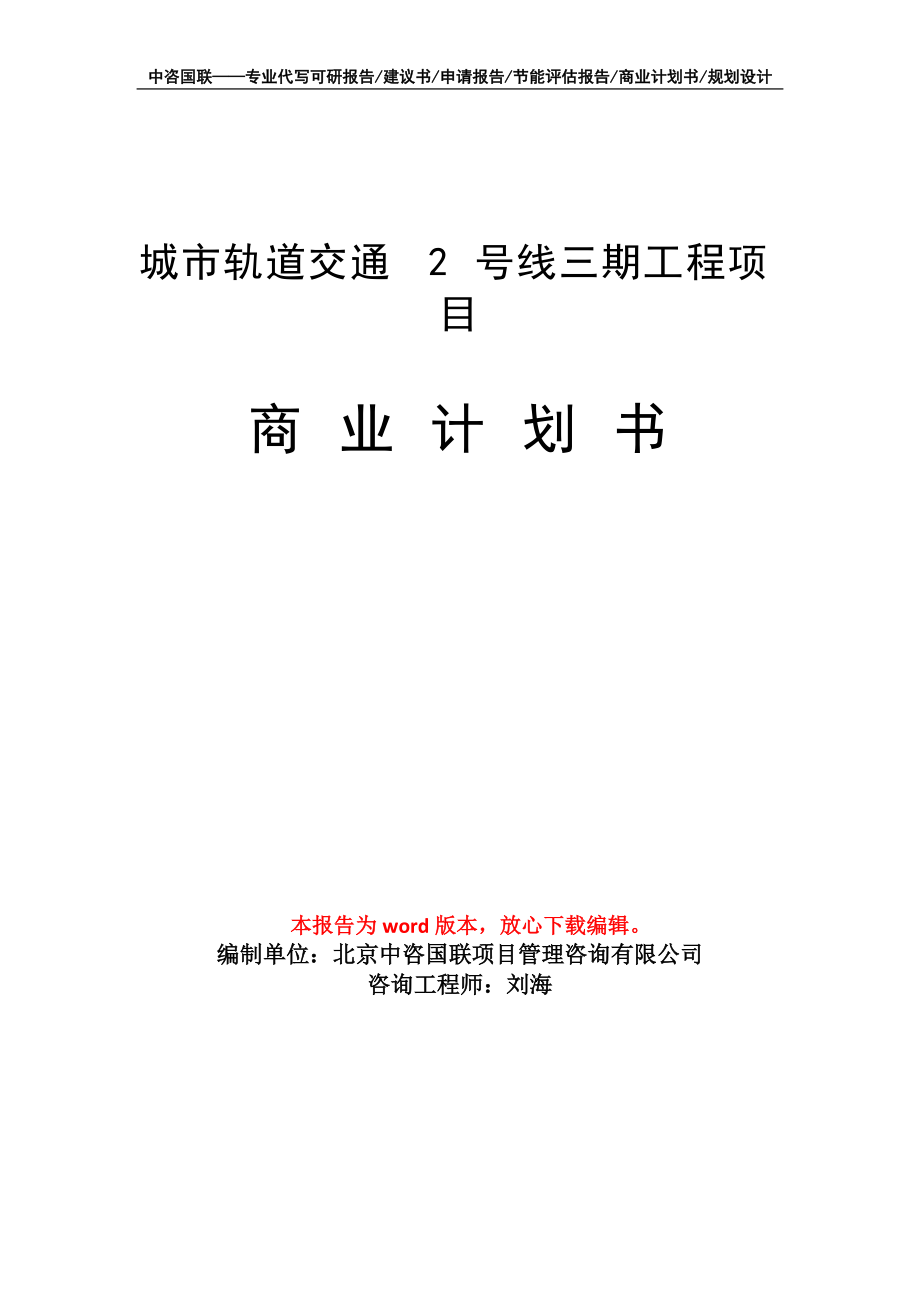 中咨国联——专业代写可研报告/建议书/申请报告/节能评估报告/商业计划书/规划设计

城市轨道交通 2 号线三期工程项目

商 业 计 划 书

本报告为 word 版本，放心下载编辑。
编制单位：北京中咨国联项目管理咨询有限公司
咨询工程师：刘海